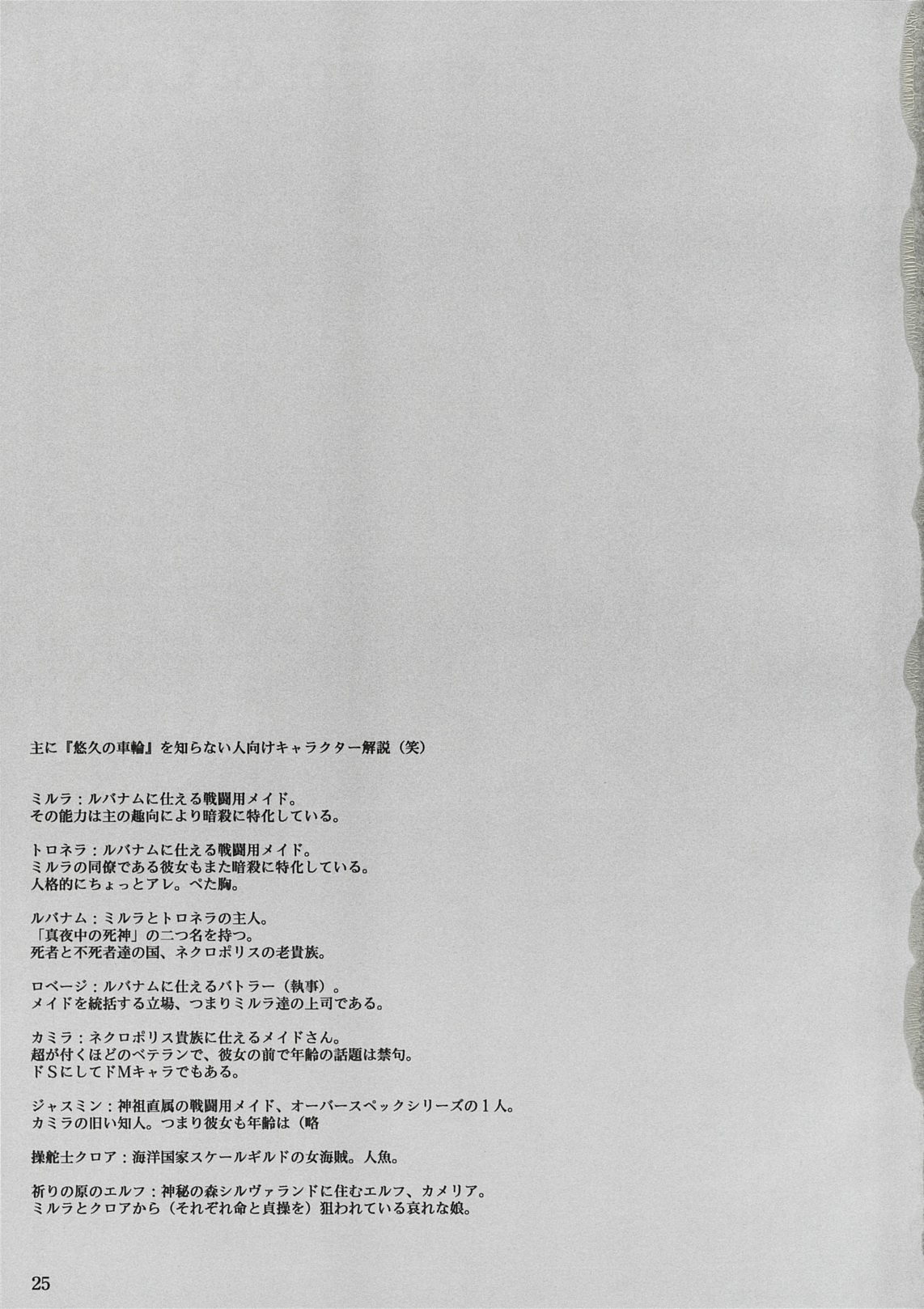 主に『悠久の車輪』を知らない人向けキャラクター解説（笑）

ミルラ：ルバナムに仕える戦闘用メイド。
その能力は主の趣向により暗殺に特化している。

トロネラ：ルバナムに仕える戦闘用メイド。
ミルラの同僚である彼女もまた暗殺に特化している。
人格的にちょっとアレ。ぺた胸。

ルバナム：ミルラとトロネラの主人。
「真夜中の死神」の二つ名を持つ。
死者と不死者達の国、ネクロポリスの老貴族。

ロベージ：ルバナムに仕えるバトラー（執事）。
メイドを統括する立場、つまりミルラ達の上司である。

カミラ：ネクロポリス貴族に仕えるメイドさん。
超が付くほどのベテランで、彼女の前で年齢の話題は禁句。
ドSにしてドMキャラでもある。

ジャスミン：神祖直属の戦闘用メイド、オーバースペックシリーズの1人。
カミラの旧い知人。つまり彼女も年齢は（略

操舵士クロア：海洋国家スケールギルドの女海賊。人魚。

祈りの原のエルフ：神秘の森シルヴァランドに住むエルフ、カメリア。
ミルラとクロアから（それぞれ命と貞操を）狙われている哀れな娘。

25